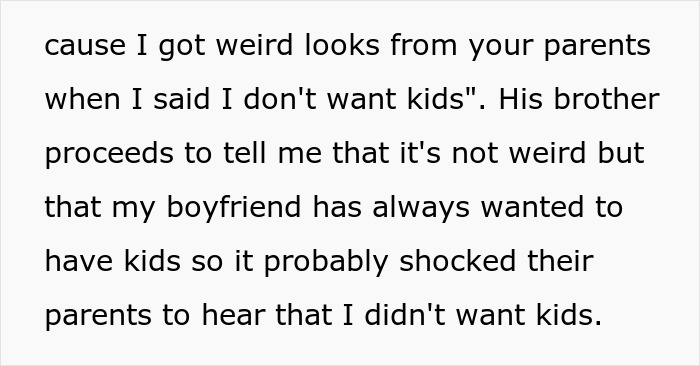 cause I got weird looks from your parents when I said I don't want kids". His brother proceeds to tell me that it's not weird but that my boyfriend has always wanted to have kids so it probably shocked their parents to hear that I didn't want kids.